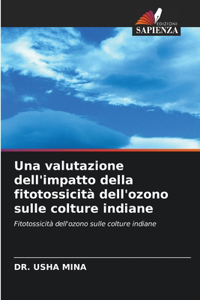 EDIZIONI
SAPIENZA

Una valutazione dell'impatto della fitotossicità dell'ozono sulle colture indiane

Fitotossicità dell'ozono sulle colture indiane

DR. USHA MINA